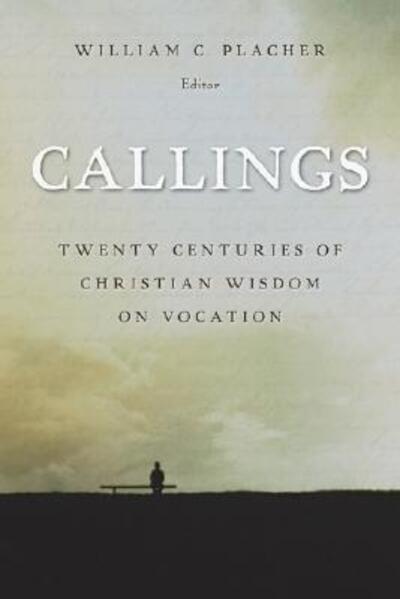 WILLIAM C PLACHER
Editor

CALLINGS

TWENTY CENTURIES OF CHRISTIAN WISDOM ON VOCATION